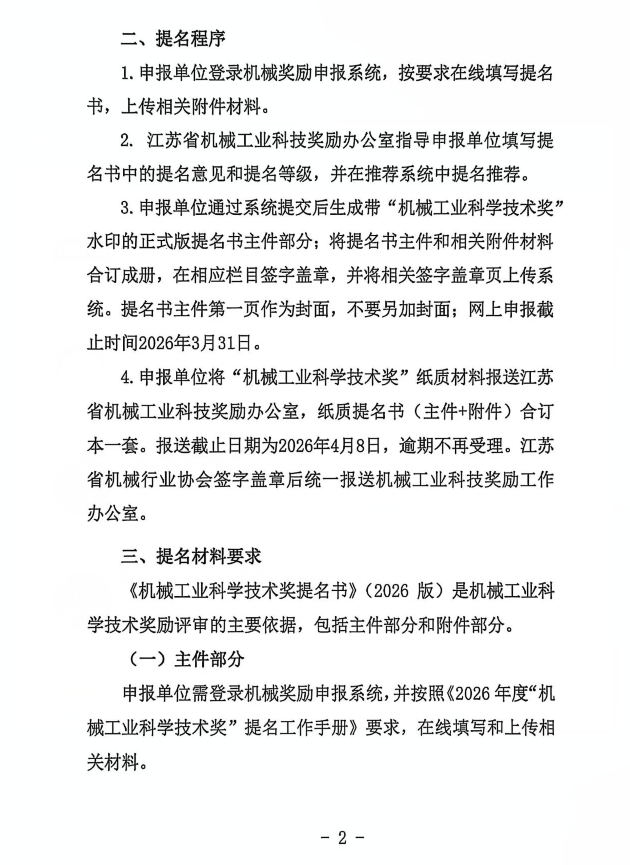 二、提名程序

1. 申报单位登录机械奖励申报系统，按要求在线填写提名书，上传相关附件材料。

2. 江苏省机械工业科技奖励办公室指导申报单位填写提名书中的提名意见和提名等级，并在推荐系统中提名推荐。

3. 申报单位通过系统提交后生成带“机械工业科学技术奖”水印的正式版提名书主件部分；将提名书主件和相关附件材料合订成册，在相应栏目签字盖章，并将相关签字盖章页上传系统。提名书主件第一页作为封面，不要另加封面；网上申报截止时间2026年3月31日。

4. 申报单位将“机械工业科学技术奖”纸质材料报送江苏省机械工业科技奖励办公室，纸质提名书（主件+附件）合订本一套。报送截止日期为2026年4月8日，逾期不再受理。江苏省机械行业协会签字盖章后统一报送机械工业科技奖励工作办公室。

三、提名材料要求

《机械工业科学技术奖提名书》（2026 版）是机械工业科学技术奖励评审的主要依据，包括主件部分和附件部分。

（一）主件部分

申报单位需登录机械奖励申报系统，并按照《2026 年度“机械工业科学技术奖”提名工作手册》要求，在线填写和上传相关材料。

- 2 -